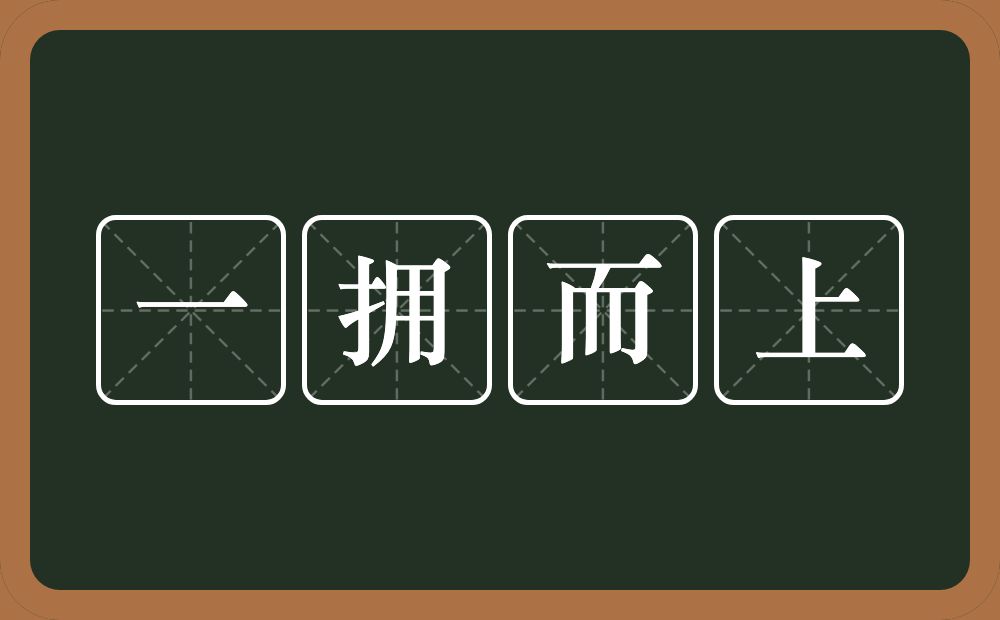 一拥而上